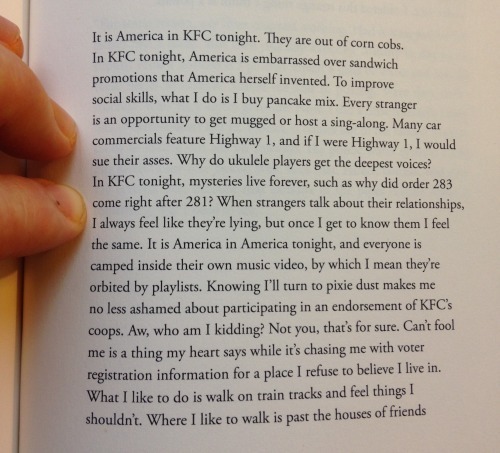 It is America in KFC tonight. They are out of corn cobs. In KFC tonight, America is embarrassed over sandwich promotions that America herself invented. To improve social skills, what I do is I buy pancake mix. Every stranger is an opportunity to get mugged or host a sing-along. Many car commercials feature Highway 1, and if I were Highway 1, I would sue their asses. Why do ukulele players get the deepest voices? In KFC tonight, mysteries live forever, such as why did order 283 come right after 281? When strangers talk about their relationships, I always feel like they're lying, but once I get to know them I feel the same. It is America in America tonight, and everyone is camped inside their own music video, by which I mean they're orbited by playlists. Knowing I'll turn to pixie dust makes me no less ashamed about participating in an endorsement of KFC's coops. Aw, who am I kidding? Not you, that's for sure. Can't fool me is a thing my heart says while it's chasing me with voter registration information for a place I refuse to believe I live in. What I like to do is walk on train tracks and feel things I shouldn't. Where I like to walk is past the houses of friends